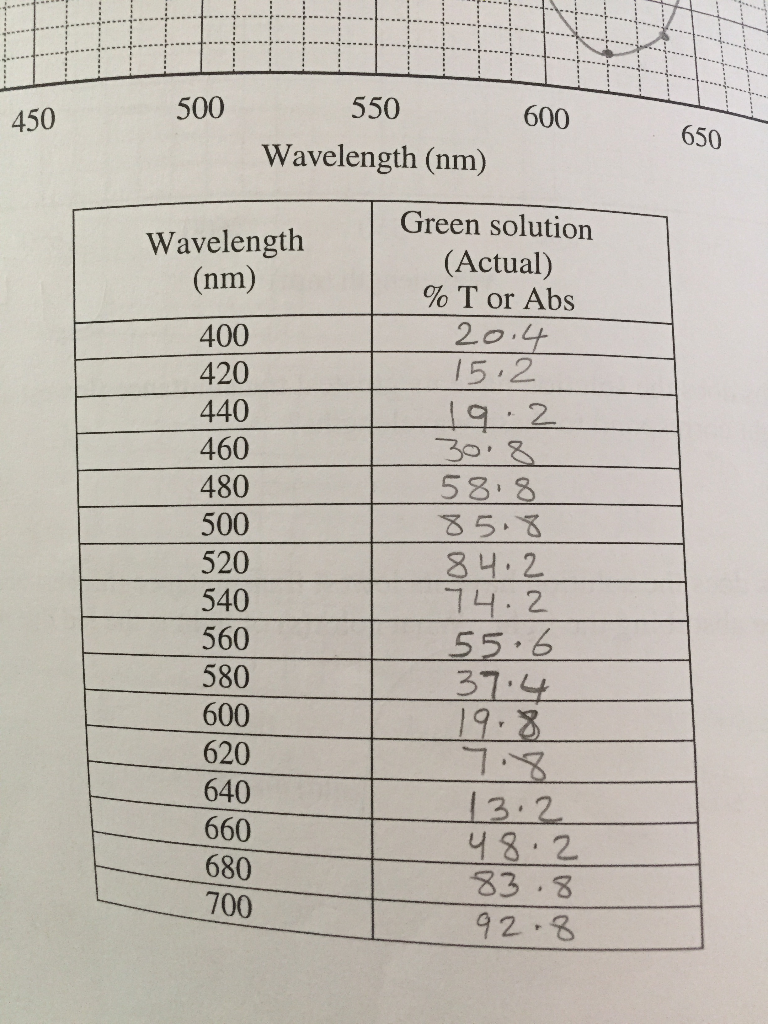 450 500 550 600 650
Wavelength (nm)

| Wavelength (nm) | Green solution (Actual) % T or Abs |
|---|---|
| 400 | 20.4 |
| 420 | 15.2 |
| 440 | 19.2 |
| 460 | 30.8 |
| 480 | 58.8 |
| 500 | 85.8 |
| 520 | 84.2 |
| 540 | 74.2 |
| 560 | 55.6 |
| 580 | 37.4 |
| 600 | 19.8 |
| 620 | 7.8 |
| 640 | 13.2 |
| 660 | 48.2 |
| 680 | 83.8 |
| 700 | 92.8 |